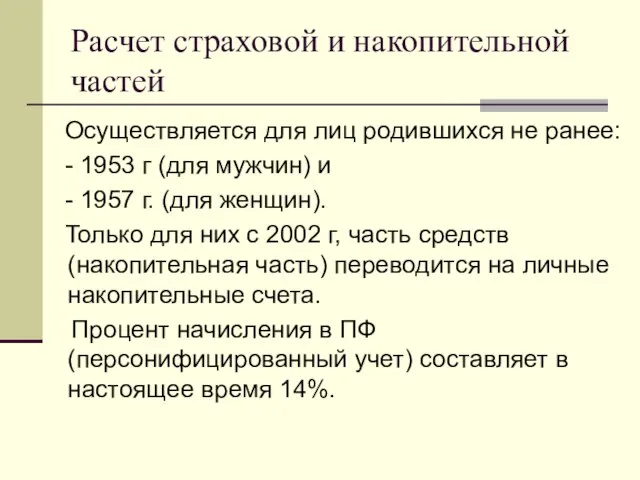 Расчет страховой и накопительной частей

Осуществляется для лиц родившихся не ранее:

- 1953 г (для мужчин) и

- 1957 г. (для женщин).

Только для них с 2002 г, часть средств (накопительная часть) переводится на личные накопительные счета.

Процент начисления в ПФ (персонифицированный учет) составляет в настоящее время 14%.